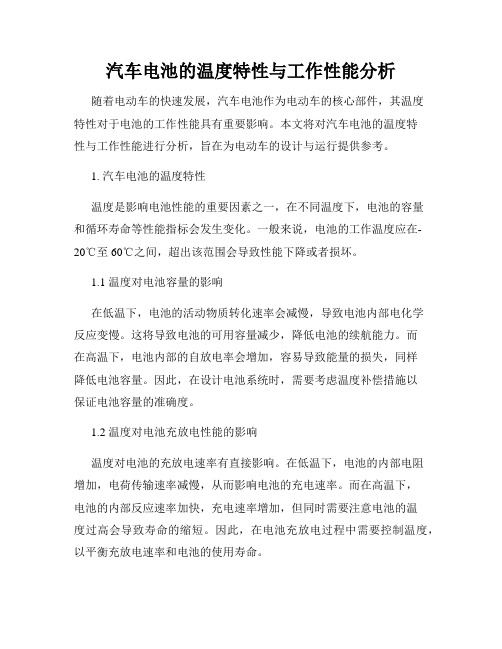 汽车电池的温度特性与工作性能分析

随着电动车的快速发展，汽车电池作为电动车的核心部件，其温度特性对于电池的工作性能具有重要影响。本文将对汽车电池的温度特性与工作性能进行分析，旨在为电动车的设计与运行提供参考。

1. 汽车电池的温度特性

温度是影响电池性能的重要因素之一，在不同温度下，电池的容量和循环寿命等性能指标会发生变化。一般来说，电池的工作温度应在-20℃至60℃之间，超出该范围会导致性能下降或者损坏。

1.1 温度对电池容量的影响

在低温下，电池的活动物质转化速率会减慢，导致电池内部电化学反应变慢。这将导致电池的可用容量减少，降低电池的续航能力。而在高温下，电池内部的自放电率会增加，容易导致能量的损失，同样降低电池容量。因此，在设计电池系统时，需要考虑温度补偿措施以保证电池容量的准确度。

1.2 温度对电池充放电性能的影响

温度对电池的充放电速率有直接影响。在低温下，电池的内部电阻增加，电荷传输速率减慢，从而影响电池的充电速率。而在高温下，电池的内部反应速率加快，充电速率增加，但同时需要注意电池的温度过高会导致寿命的缩短。因此，在电池充放电过程中需要控制温度，以平衡充放电速率和电池的使用寿命。